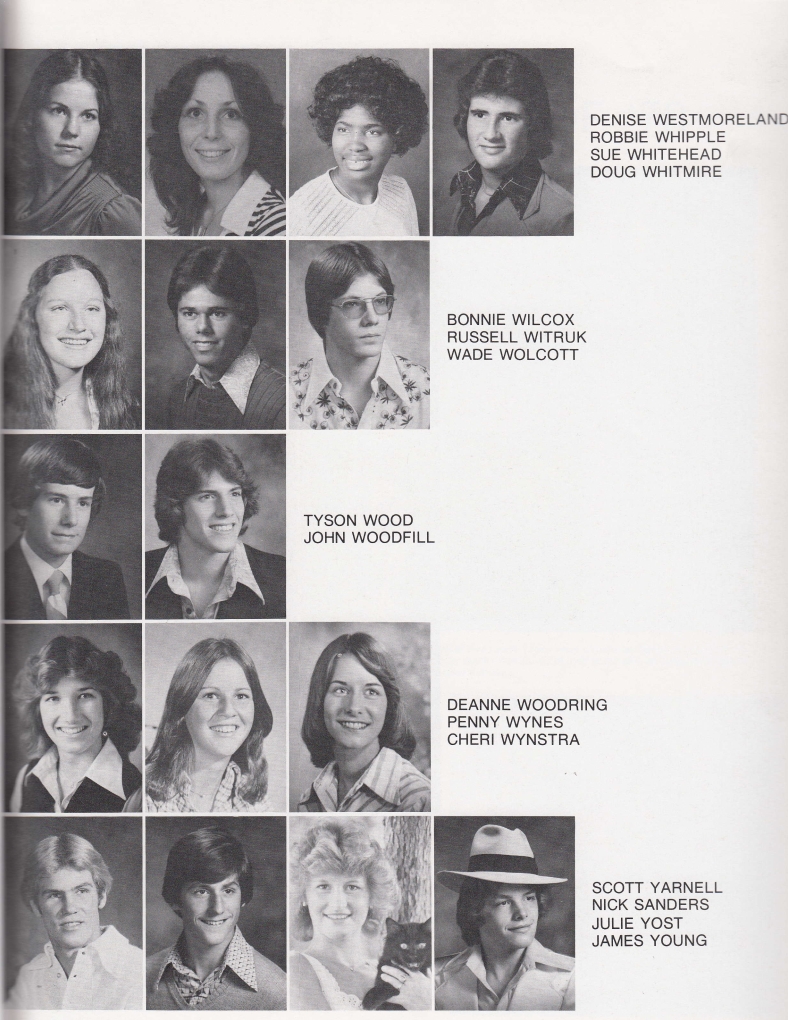 DENISE WESTMORELAND
ROBBIE WHIPPLE
SUE WHITEHEAD
DOUG WHITMIRE

BONNIE WILCOX
RUSSELL WITRUK
WADE WOLCOTT

TYSON WOOD
JOHN WOODFILL

DEANNE WOODRING
PENNY WYNES
CHERI WYNSTRA

SCOTT YARNELL
NICK SANDERS
JULIE YOST
JAMES YOUNG